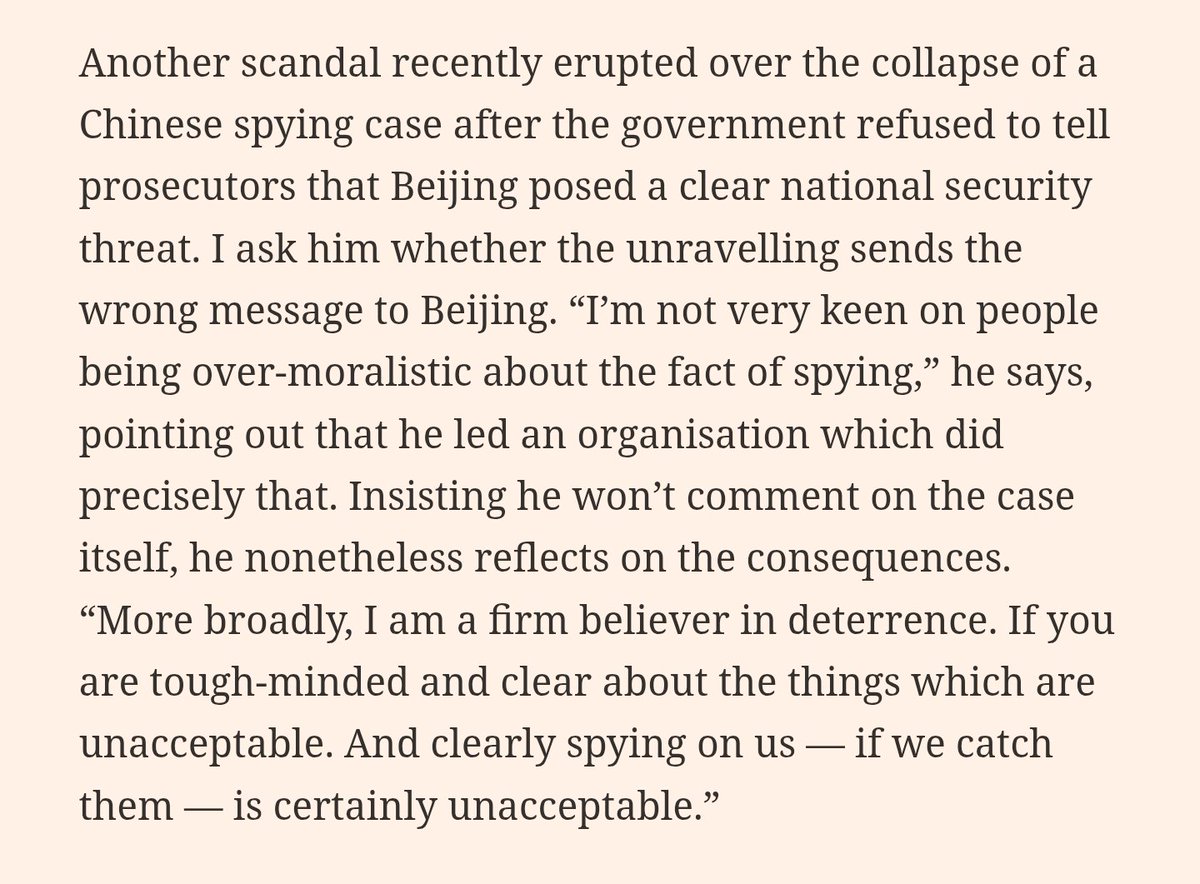 Another scandal recently erupted over the collapse of a Chinese spying case after the government refused to tell prosecutors that Beijing posed a clear national security threat. I ask him whether the unravelling sends the wrong message to Beijing. “I’m not very keen on people being over-moralistic about the fact of spying,” he says, pointing out that he led an organisation which did precisely that. Insisting he won’t comment on the case itself, he nonetheless reflects on the consequences. “More broadly, I am a firm believer in deterrence. If you are tough-minded and clear about the things which are unacceptable. And clearly spying on us — if we catch them — is certainly unacceptable.”